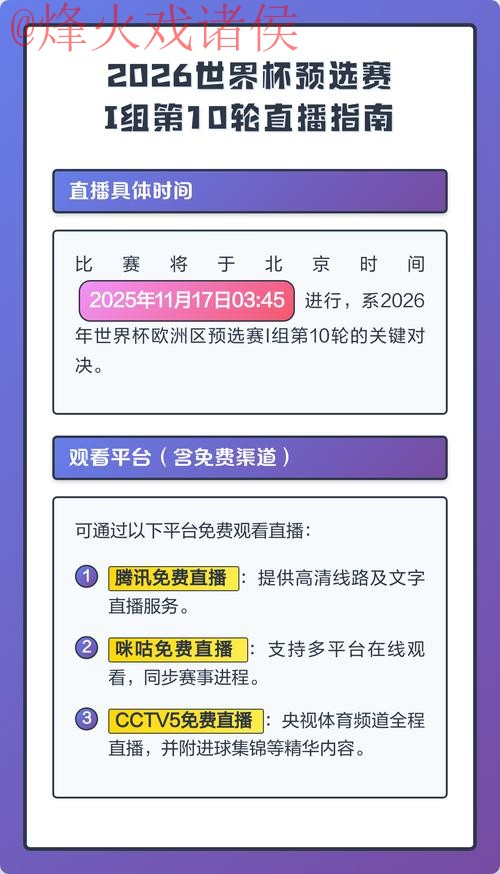 @烽火戏诸侯

2026世界杯预选赛
I组第10轮直播指南

直播具体时间

比赛将于北京时间 2025年11月17日03:45 进行，系2026年世界杯欧洲区预选赛I组第10轮的关键对决。

观看平台（含免费渠道）

可通过以下平台免费观看直播：

1 腾讯免费直播：提供高清线路及文字直播服务。

2 咪咕免费直播：支持多平台在线观看，同步赛事进程。

3 CCTV5免费直播：央视体育频道全程直播，并附进球集锦等精华内容。